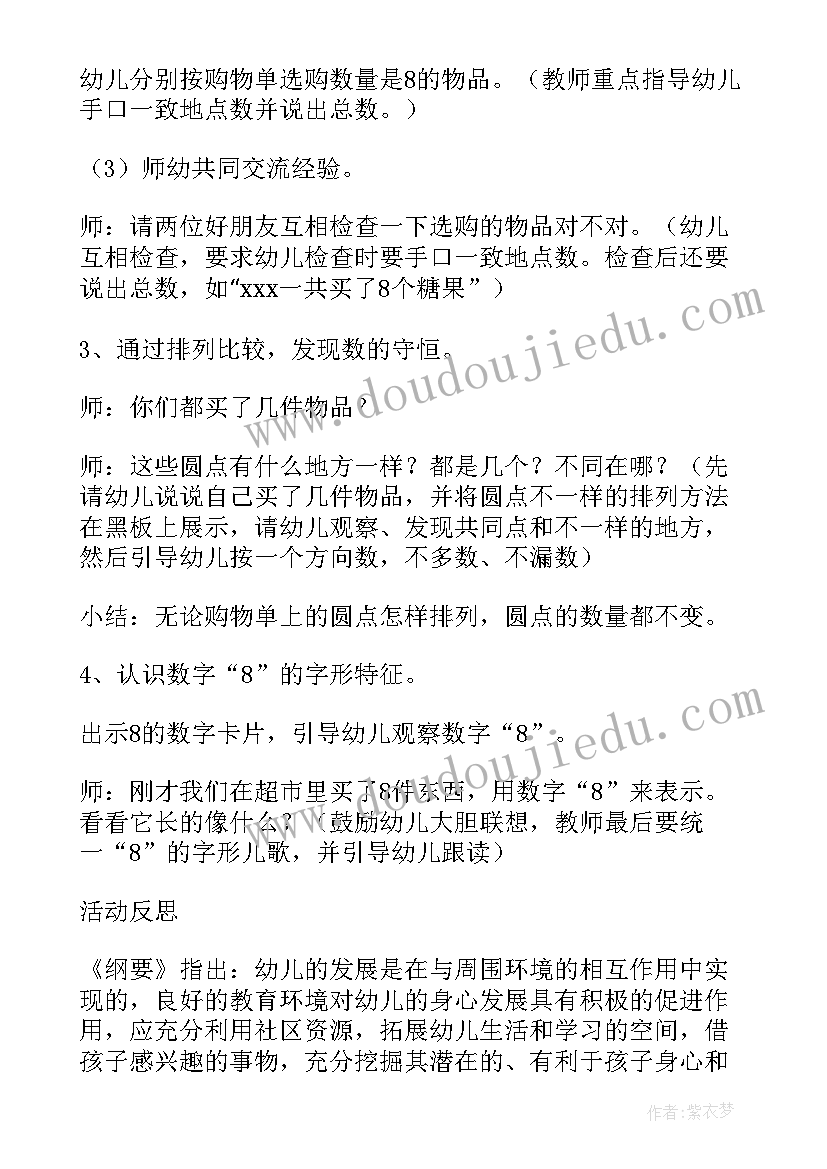 幼儿分别按购物单选购数量是8的物品。（教师重点指导幼儿手口一致地点数并说出总数。）

（3）师幼共同交流经验。

师：请两位好朋友互相检查一下选购的物品对不对。（幼儿互相检查，要求幼儿检查时要手口一致地点数。检查后还要说出总数，如“xxx一共买了8个糖果”）

3、通过排列比较，发现数的守恒。

师：你们都买了几件物品？

师：这些圆点有什么地方一样？都是几个？不同在哪？（先请幼儿说说自己买了几件物品，并将圆点不一样的排列方法在黑板上展示，请幼儿观察、发现共同点和不一样的地方，然后引导幼儿按一个方向数，不多数、不漏数）

小结：无论购物单上的圆点怎样排列，圆点的数量都不变。

4、认识数字“8”的字形特征。

出示8的数字卡片，引导幼儿观察数字“8”。

师：刚才我们在超市里买了8件东西，用数字“8”来表示。看看它长的像什么？（鼓励幼儿大胆联想，教师最后要统一“8”的字形儿歌，并引导幼儿跟读）

活动反思

《纲要》指出：幼儿的发展是在与周围环境的相互作用中实现的，良好的教育环境对幼儿的身心发展具有积极的促进作用，应充分利用社区资源，拓展幼儿生活和学习的空间，借孩子感兴趣的事物，充分挖掘其潜在的、有利于孩子身心和

www.doudoujiedu.com

www.doudoujiedu.com

作者：紫衣梦